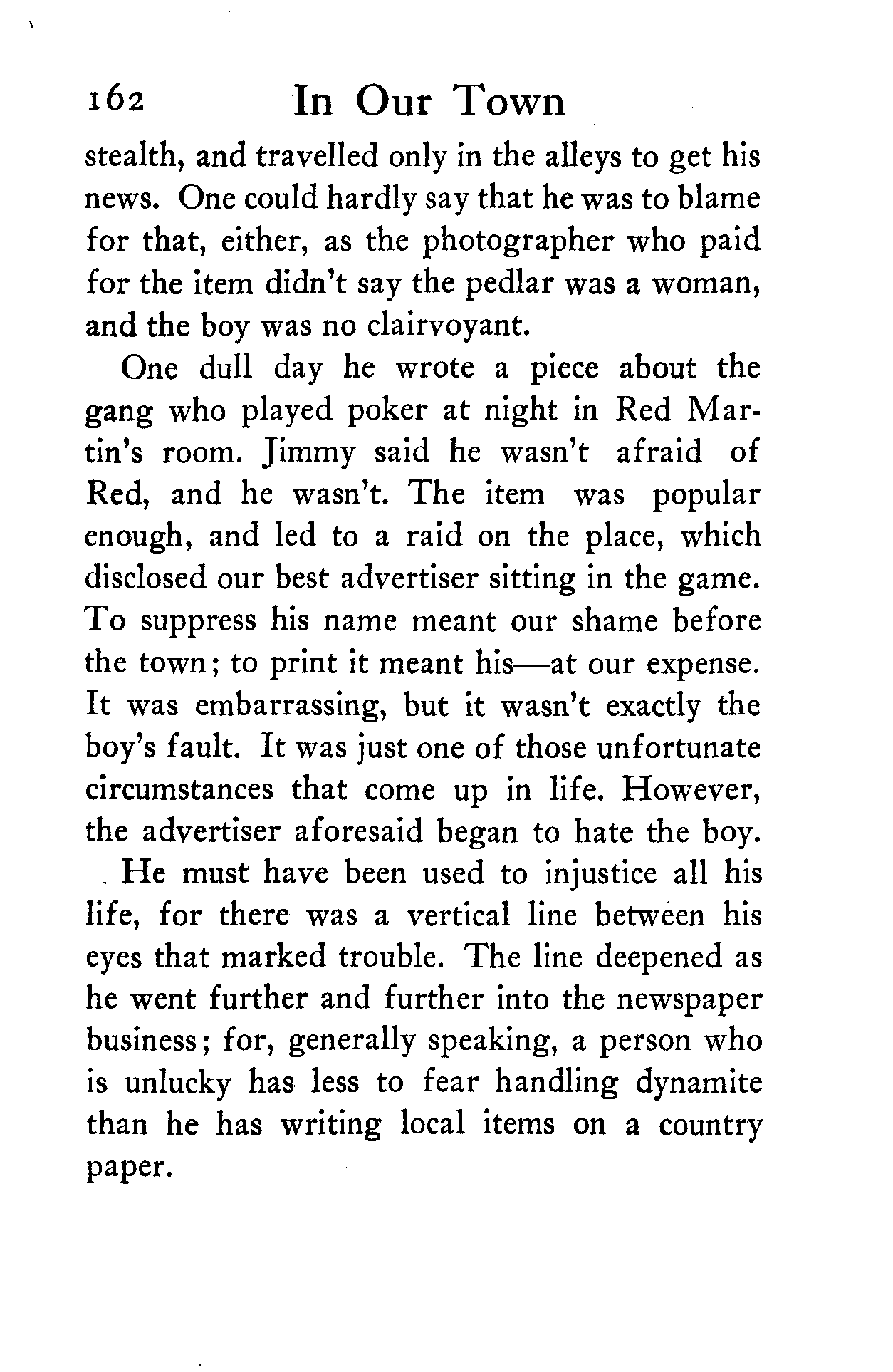 162 In Our Town

stealth, and travelled only in the alleys to get his news. One could hardly say that he was to blame for that, either, as the photographer who paid for the item didn't say the pedlar was a woman, and the boy was no clairvoyant.

One dull day he wrote a piece about the gang who played poker at night in Red Martin's room. Jimmy said he wasn't afraid of Red, and he wasn't. The item was popular enough, and led to a raid on the place, which disclosed our best advertiser sitting in the game. To suppress his name meant our shame before the town; to print it meant his—at our expense. It was embarrassing, but it wasn't exactly the boy's fault. It was just one of those unfortunate circumstances that come up in life. However, the advertiser aforesaid began to hate the boy.

He must have been used to injustice all his life, for there was a vertical line between his eyes that marked trouble. The line deepened as he went further and further into the newspaper business; for, generally speaking, a person who is unlucky has less to fear handling dynamite than he has writing local items on a country paper.